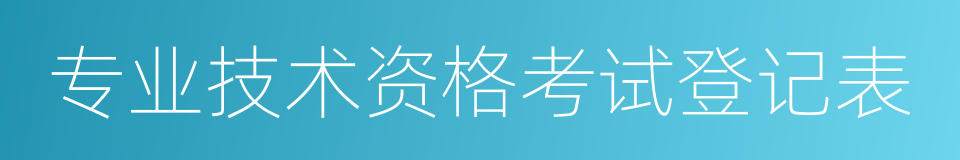 专业技术资格考试登记表